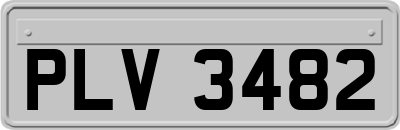 PLV 3482